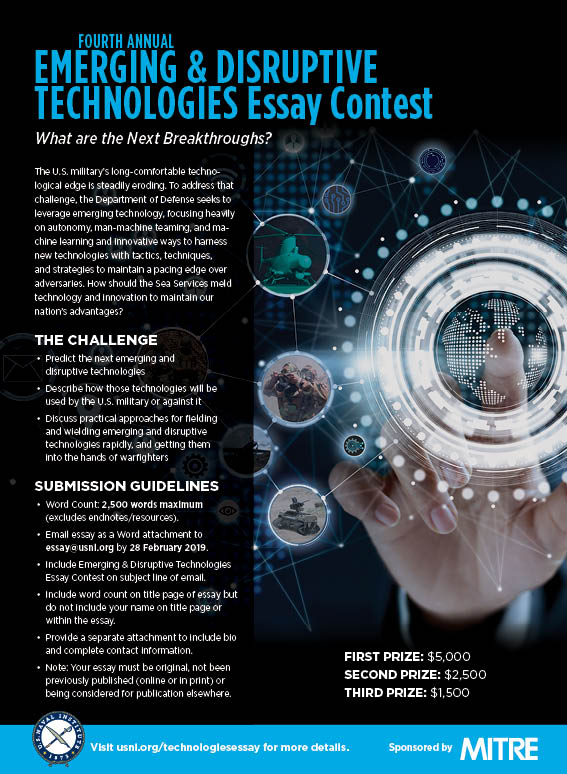 FOURTH ANNUAL
EMERGING & DISRUPTIVE TECHNOLOGIES Essay Contest

What are the Next Breakthroughs?

The U.S. military's long-comfortable technological edge is steadily eroding. To address that challenge, the Department of Defense seeks to leverage emerging technology, focusing heavily on autonomy, man-machine teaming, and machine learning and innovative ways to harness new technologies with tactics, techniques, and strategies to maintain a pacing edge over adversaries. How should the Sea Services meld technology and innovation to maintain our nation's advantages?

THE CHALLENGE

• Predict the next emerging and disruptive technologies
• Describe how those technologies will be used by the U.S. military or against it
• Discuss practical approaches for fielding and wielding emerging and disruptive technologies rapidly, and getting them into the hands of warfighters

SUBMISSION GUIDELINES

• Word Count: 2,500 words maximum (excludes endnotes/resources).
• Email essay as a Word attachment to essay@usni.org by 28 February 2019.
• Include Emerging & Disruptive Technologies Essay Contest on subject line of email.
• Include word count on title page of essay but do not include your name on title page or within the essay.
• Provide a separate attachment to include bio and complete contact information.
• Note: Your essay must be original, not been previously published (online or in print) or being considered for publication elsewhere.

FIRST PRIZE: $5,000
SECOND PRIZE: $2,500
THIRD PRIZE: $1,500

U.S. NAVAL INSTITUTE 1873

Visit usni.org/technologiesessay for more details.

Sponsored by MITRE